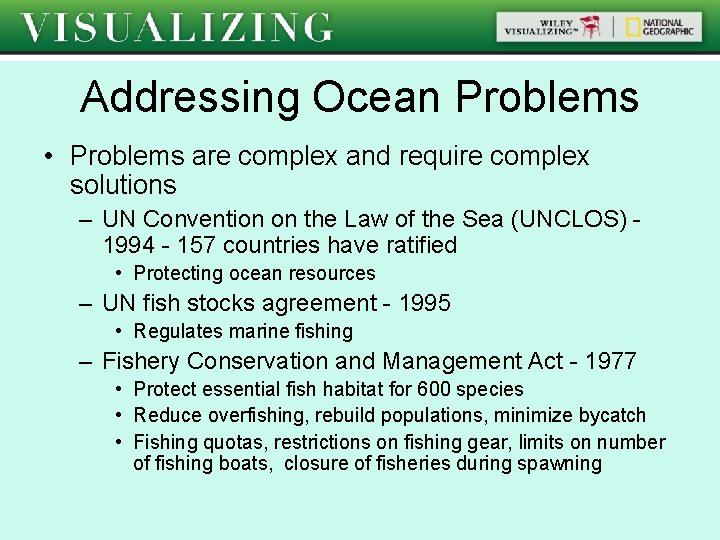 VISUALIZING

WILEY VISUALIZING™ | NATIONAL GEOGRAPHIC

Addressing Ocean Problems

• Problems are complex and require complex solutions
– UN Convention on the Law of the Sea (UNCLOS) - 1994 - 157 countries have ratified
• Protecting ocean resources
– UN fish stocks agreement - 1995
• Regulates marine fishing
– Fishery Conservation and Management Act - 1977
• Protect essential fish habitat for 600 species
• Reduce overfishing, rebuild populations, minimize bycatch
• Fishing quotas, restrictions on fishing gear, limits on number of fishing boats, closure of fisheries during spawning